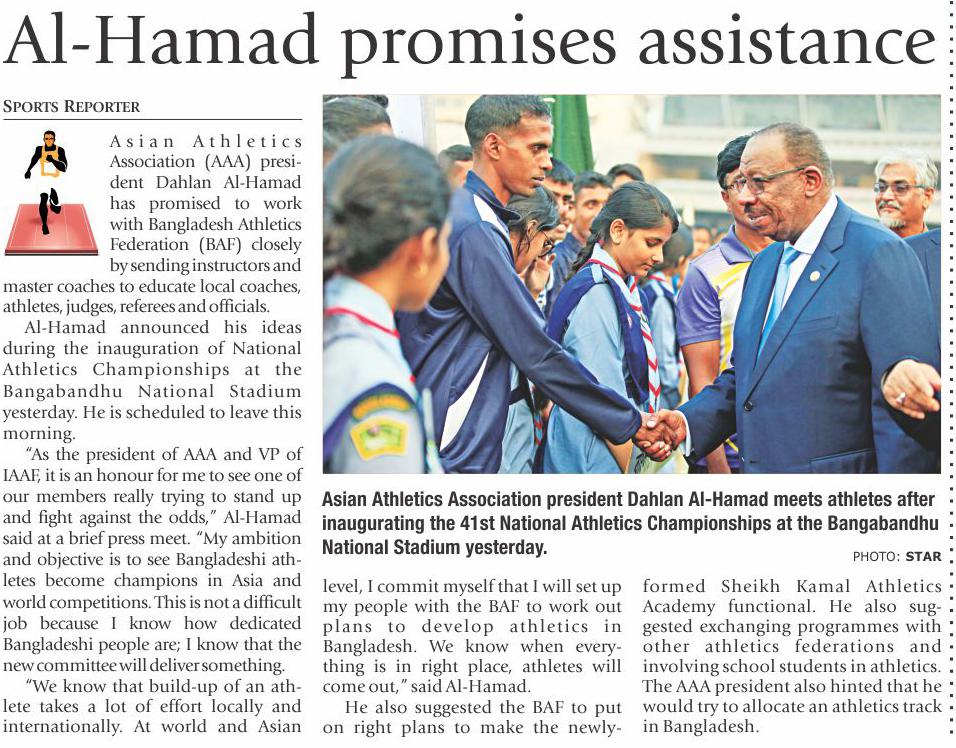 Al-Hamad promises assistance

SPORTS REPORTER

Asian Athletics Association (AAA) president Dahlan Al-Hamad has promised to work with Bangladesh Athletics Federation (BAF) closely by sending instructors and master coaches to educate local coaches, athletes, judges, referees and officials.

Al-Hamad announced his ideas during the inauguration of National Athletics Championships at the Bangabandhu National Stadium yesterday. He is scheduled to leave this morning.

"As the president of AAA and VP of IAAF, it is an honour for me to see one of our members really trying to stand up and fight against the odds," Al-Hamad said at a brief press meet. "My ambition and objective is to see Bangladeshi athletes become champions in Asia and world competitions. This is not a difficult job because I know how dedicated Bangladeshi people are; I know that the new committee will deliver something.

"We know that build-up of an athlete takes a lot of effort locally and internationally. At world and Asian level, I commit myself that I will set up my people with the BAF to work out plans to develop athletics in Bangladesh. We know when everything is in right place, athletes will come out," said Al-Hamad.

He also suggested the BAF to put on right plans to make the newly-formed Sheikh Kamal Athletics Academy functional. He also suggested exchanging programmes with other athletics federations and involving school students in athletics. The AAA president also hinted that he would try to allocate an athletics track in Bangladesh.

Asian Athletics Association president Dahlan Al-Hamad meets athletes after inaugurating the 41st National Athletics Championships at the Bangabandhu National Stadium yesterday.

PHOTO: STAR